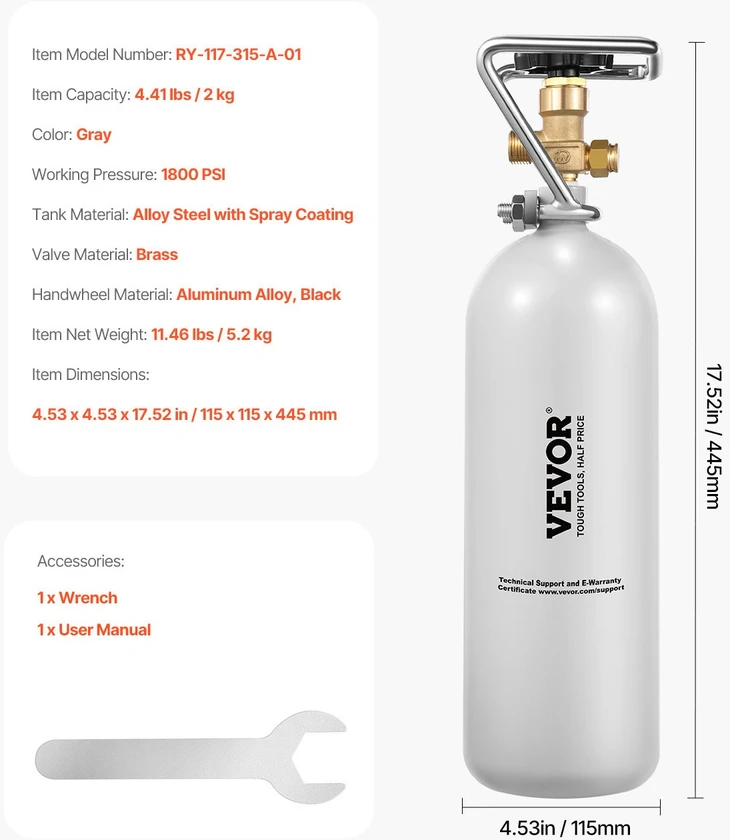 Item Model Number: RY-117-315-A-01

Item Capacity: 4.41 lbs / 2 kg

Color: Gray

Working Pressure: 1800 PSI

Tank Material: Alloy Steel with Spray Coating

Valve Material: Brass

Handwheel Material: Aluminum Alloy, Black

Item Net Weight: 11.46 lbs / 5.2 kg

Item Dimensions:

4.53 x 4.53 x 17.52 in / 115 x 115 x 445 mm

Accessories:

1 x Wrench

1 x User Manual

VEVOR®
TOUGH TOOLS, HALF PRICE

Technical Support and E-Warranty Certificate www.vevor.com/support

17.52in / 445mm

4.53in / 115mm